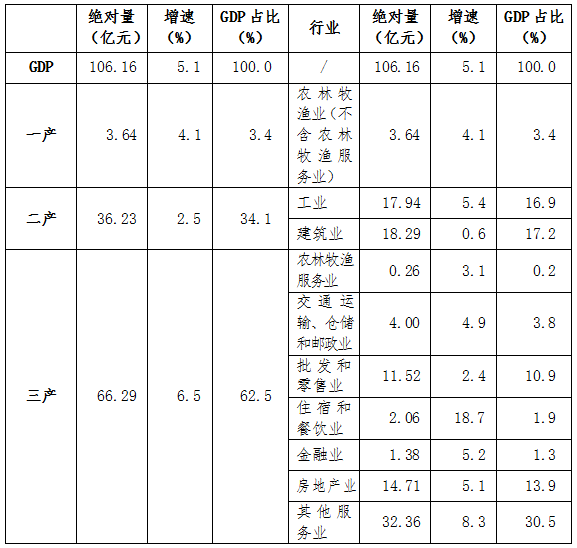 |  | 绝对量（亿元） | 增速（%） | GDP占比（%） | 行业 | 绝对量（亿元） | 增速（%） | GDP占比（%） |
|---|---|---|---|---|---|---|---|
| GDP | 106.16 | 5.1 | 100.0 | / | 106.16 | 5.1 | 100.0 |
| 一产 | 3.64 | 4.1 | 3.4 | 农林牧渔业（不含农林牧渔服务业） | 3.64 | 4.1 | 3.4 |
| 二产 | 36.23 | 2.5 | 34.1 | 工业 | 17.94 | 5.4 | 16.9 |
|  |  |  |  | 建筑业 | 18.29 | 0.6 | 17.2 |
| 三产 | 66.29 | 6.5 | 62.5 | 农林牧渔服务业 | 0.26 | 3.1 | 0.2 |
|  |  |  |  | 交通运输、仓储和邮政业 | 4.00 | 4.9 | 3.8 |
|  |  |  |  | 批发和零售业 | 11.52 | 2.4 | 10.9 |
|  |  |  |  | 住宿和餐饮业 | 2.06 | 18.7 | 1.9 |
|  |  |  |  | 金融业 | 1.38 | 5.2 | 1.3 |
|  |  |  |  | 房地产业 | 14.71 | 5.1 | 13.9 |
|  |  |  |  | 其他服务业 | 32.36 | 8.3 | 30.5 |